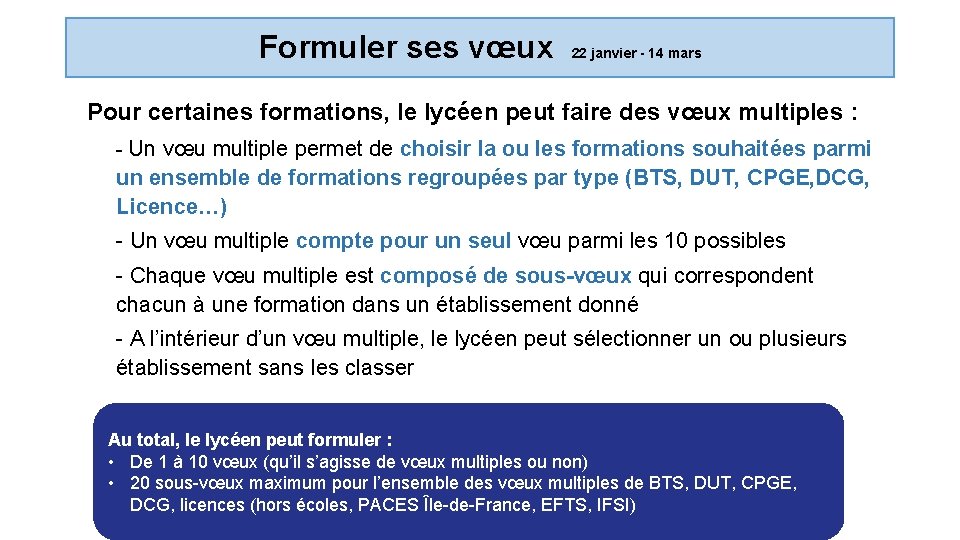 Formuler ses vœux 22 janvier - 14 mars

Pour certaines formations, le lycéen peut faire des vœux multiples :

- Un vœu multiple permet de choisir la ou les formations souhaitées parmi un ensemble de formations regroupées par type (BTS, DUT, CPGE,DCG, Licence…)

- Un vœu multiple compte pour un seul vœu parmi les 10 possibles

- Chaque vœu multiple est composé de sous-vœux qui correspondent chacun à une formation dans un établissement donné

- A l'intérieur d'un vœu multiple, le lycéen peut sélectionner un ou plusieurs établissement sans les classer

Au total, le lycéen peut formuler :
• De 1 à 10 vœux (qu'il s'agisse de vœux multiples ou non)
• 20 sous-vœux maximum pour l'ensemble des vœux multiples de BTS, DUT, CPGE, DCG, licences (hors écoles, PACES Île-de-France, EFTS, IFSI)